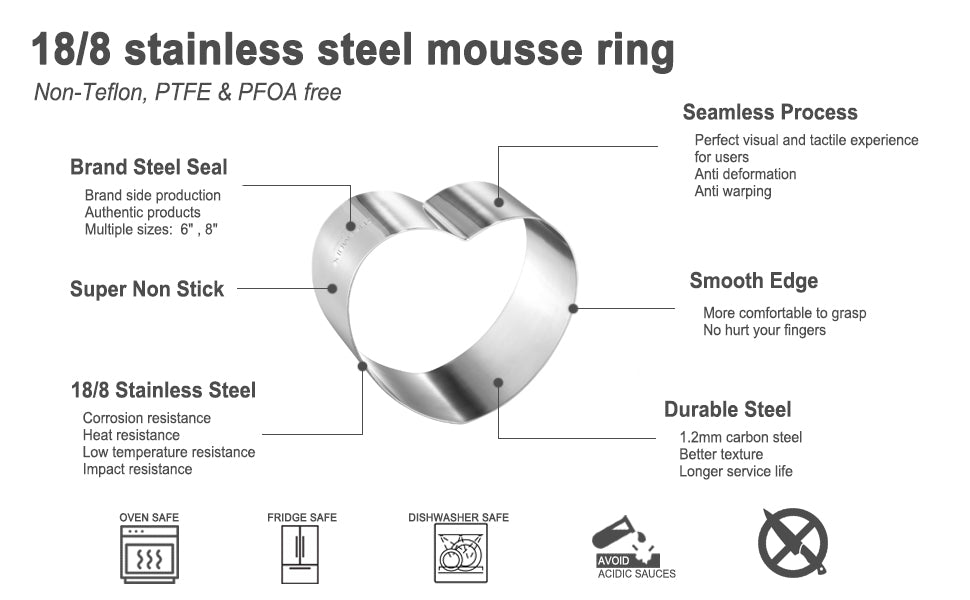 18/8 stainless steel mousse ring

Non-Teflon, PTFE & PFOA free

Brand Steel Seal

Brand side production
Authentic products
Multiple sizes: 6" , 8"

Super Non Stick

18/8 Stainless Steel

Corrosion resistance
Heat resistance
Low temperature resistance
Impact resistance

Seamless Process

Perfect visual and tactile experience for users
Anti deformation
Anti warping

Smooth Edge

More comfortable to grasp
No hurt your fingers

Durable Steel

1.2mm carbon steel
Better texture
Longer service life

OVEN SAFE

FRIDGE SAFE

DISHWASHER SAFE

AVOID
ACIDIC SAUCES